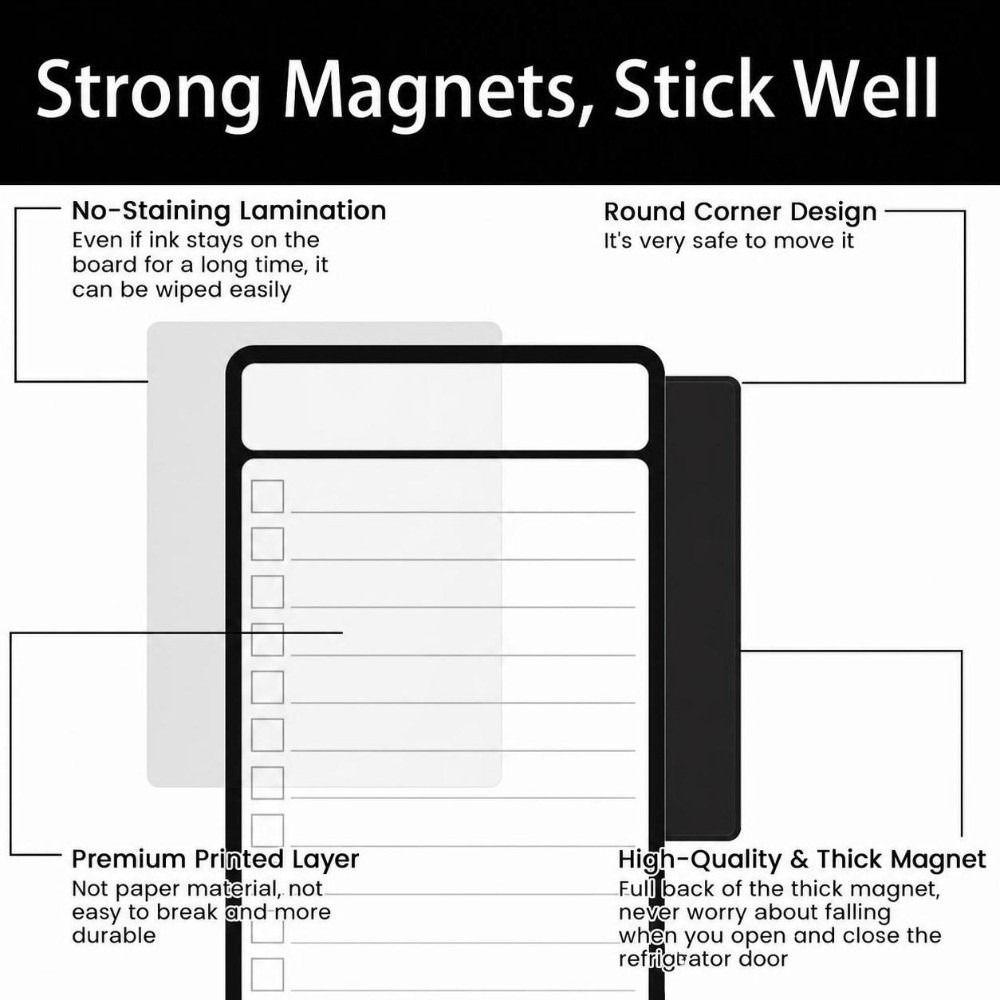 Strong Magnets, Stick Well

No-Staining Lamination
Even if ink stays on the board for a long time, it can be wiped easily

Round Corner Design
It's very safe to move it

Premium Printed Layer
Not paper material, not easy to break and more durable

High-Quality & Thick Magnet
Full back of the thick magnet, never worry about falling when you open and close the refrigerator door